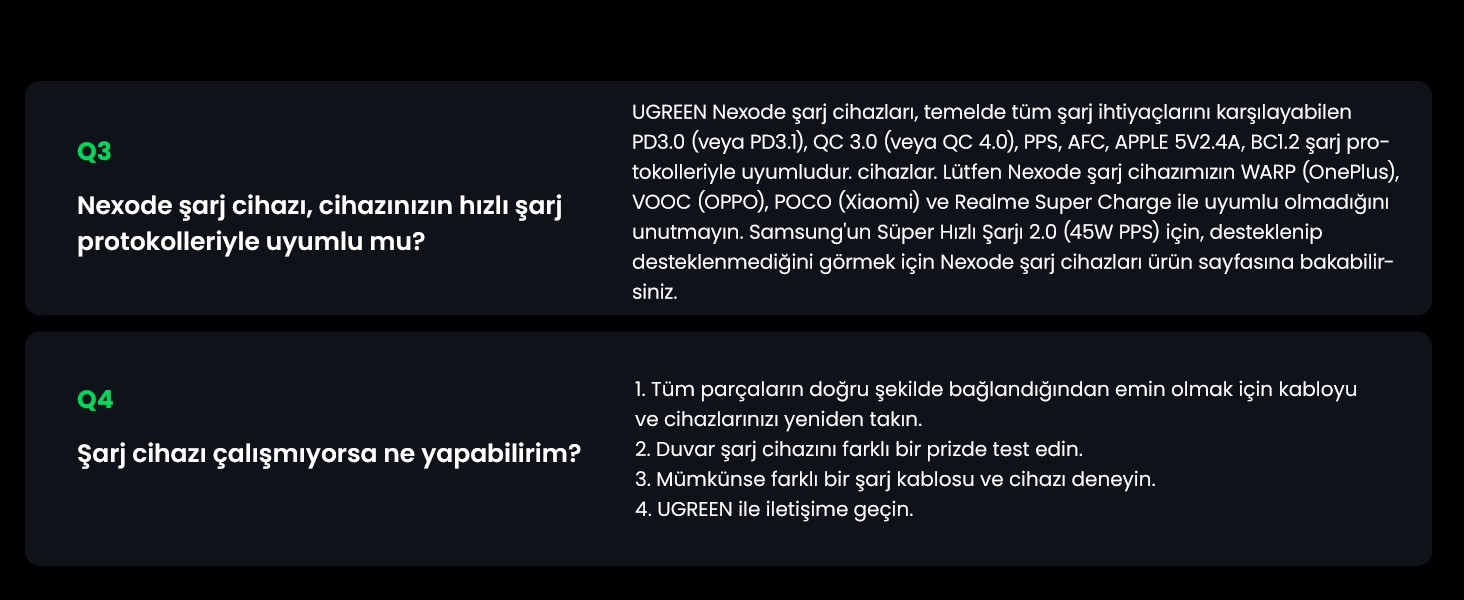 Q3

Nexode şarj cihazı, cihazınızın hızlı şarj protokolleriyle uyumlu mu?

UGREEN Nexode şarj cihazları, temelde tüm şarj ihtiyaçlarını karşılayabilen PD3.0 (veya PD3.1), QC 3.0 (veya QC 4.0), PPS, AFC, APPLE 5V2.4A, BC1.2 şarj protokolleriyle uyumludur. cihazlar. Lütfen Nexode şarj cihazımızın WARP (OnePlus), VOOC (OPPO), POCO (Xiaomi) ve Realme Super Charge ile uyumlu olmadığını unutmayın. Samsung'un Süper Hızlı Şarjı 2.0 (45W PPS) için, desteklenip desteklenmediğini görmek için Nexode şarj cihazları ürün sayfasına bakabilirsiniz.

Q4

Şarj cihazı çalışmıyorsa ne yapabilirim?

1. Tüm parçaların doğru şekilde bağlandığından emin olmak için kabloyu ve cihazlarınızı yeniden takın.
2. Duvar şarj cihazını farklı bir prizde test edin.
3. Mümkünse farklı bir şarj kablosu ve cihazı deneyin.
4. UGREEN ile iletişime geçin.